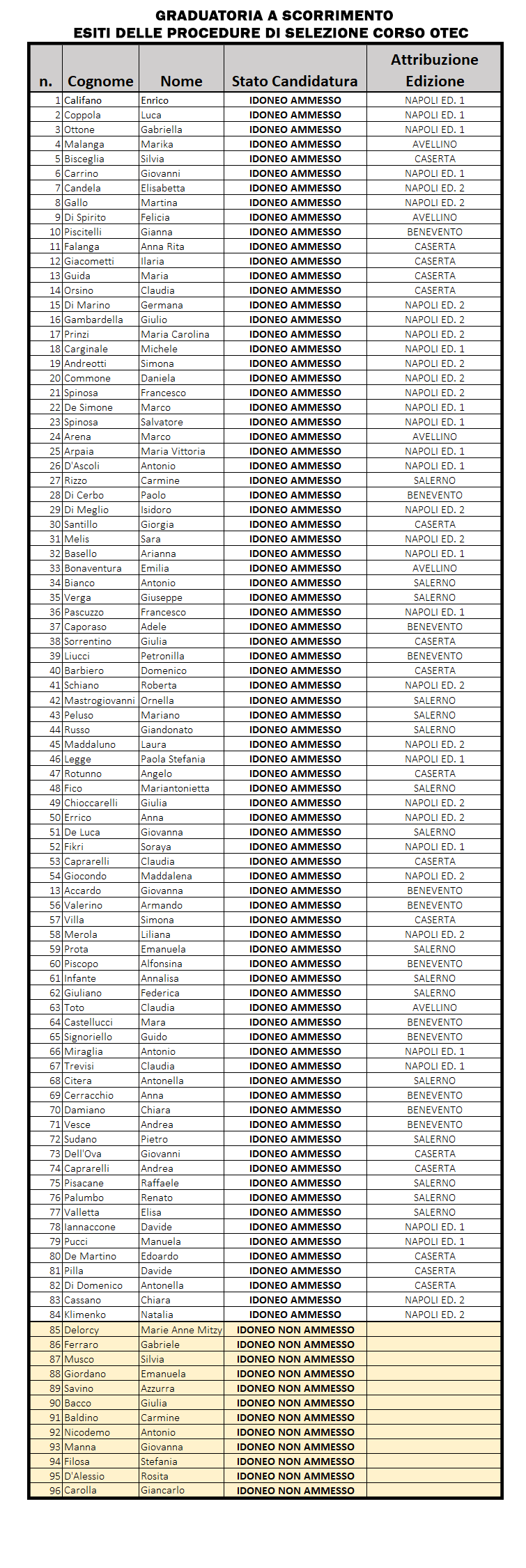 GRADUATORIA A SCORRIMENTO
ESITI DELLE PROCEDURE DI SELEZIONE CORSO OTEC

| n. | Cognome | Nome | Stato Candidatura | Attribuzione Edizione |
|---|---|---|---|---|
| 1 | Califano | Enrico | IDONEO AMMESSO | NAPOLI ED. 1 |
| 2 | Coppola | Luca | IDONEO AMMESSO | NAPOLI ED. 1 |
| 3 | Ottone | Gabriella | IDONEO AMMESSO | NAPOLI ED. 1 |
| 4 | Malanga | Marika | IDONEO AMMESSO | AVELLINO |
| 5 | Bisceglia | Silvia | IDONEO AMMESSO | CASERTA |
| 6 | Carrino | Giovanni | IDONEO AMMESSO | NAPOLI ED. 1 |
| 7 | Candela | Elisabetta | IDONEO AMMESSO | NAPOLI ED. 2 |
| 8 | Gallo | Martina | IDONEO AMMESSO | NAPOLI ED. 2 |
| 9 | Di Spirito | Felicia | IDONEO AMMESSO | AVELLINO |
| 10 | Piscitelli | Gianna | IDONEO AMMESSO | BENEVENTO |
| 11 | Falanga | Anna Rita | IDONEO AMMESSO | CASERTA |
| 12 | Giacometti | Ilaria | IDONEO AMMESSO | CASERTA |
| 13 | Guida | Maria | IDONEO AMMESSO | CASERTA |
| 14 | Orsino | Claudia | IDONEO AMMESSO | CASERTA |
| 15 | Di Marino | Germana | IDONEO AMMESSO | NAPOLI ED. 2 |
| 16 | Gambardella | Giulio | IDONEO AMMESSO | NAPOLI ED. 2 |
| 17 | Prinzi | Maria Carolina | IDONEO AMMESSO | NAPOLI ED. 2 |
| 18 | Carginale | Michele | IDONEO AMMESSO | NAPOLI ED. 1 |
| 19 | Andreotti | Simona | IDONEO AMMESSO | NAPOLI ED. 2 |
| 20 | Commone | Daniela | IDONEO AMMESSO | NAPOLI ED. 2 |
| 21 | Spinosa | Francesco | IDONEO AMMESSO | NAPOLI ED. 2 |
| 22 | De Simone | Marco | IDONEO AMMESSO | NAPOLI ED. 1 |
| 23 | Spinosa | Salvatore | IDONEO AMMESSO | NAPOLI ED. 1 |
| 24 | Arena | Marco | IDONEO AMMESSO | AVELLINO |
| 25 | Arpaia | Maria Vittoria | IDONEO AMMESSO | NAPOLI ED. 1 |
| 26 | D'Ascoli | Antonio | IDONEO AMMESSO | NAPOLI ED. 1 |
| 27 | Rizzo | Carmine | IDONEO AMMESSO | SALERNO |
| 28 | Di Cerbo | Paolo | IDONEO AMMESSO | BENEVENTO |
| 29 | Di Meglio | Isidoro | IDONEO AMMESSO | NAPOLI ED. 2 |
| 30 | Santillo | Giorgia | IDONEO AMMESSO | CASERTA |
| 31 | Melis | Sara | IDONEO AMMESSO | NAPOLI ED. 2 |
| 32 | Basello | Arianna | IDONEO AMMESSO | NAPOLI ED. 1 |
| 33 | Bonaventura | Emilia | IDONEO AMMESSO | AVELLINO |
| 34 | Bianco | Antonio | IDONEO AMMESSO | SALERNO |
| 35 | Verga | Giuseppe | IDONEO AMMESSO | SALERNO |
| 36 | Pascuzzo | Francesco | IDONEO AMMESSO | NAPOLI ED. 1 |
| 37 | Caporaso | Adele | IDONEO AMMESSO | BENEVENTO |
| 38 | Sorrentino | Giulia | IDONEO AMMESSO | CASERTA |
| 39 | Liucci | Petronilla | IDONEO AMMESSO | BENEVENTO |
| 40 | Barbiero | Domenico | IDONEO AMMESSO | CASERTA |
| 41 | Schiano | Roberta | IDONEO AMMESSO | NAPOLI ED. 2 |
| 42 | Mastrogiovanni | Ornella | IDONEO AMMESSO | SALERNO |
| 43 | Peluso | Mariano | IDONEO AMMESSO | SALERNO |
| 44 | Russo | Giandonato | IDONEO AMMESSO | SALERNO |
| 45 | Maddaluno | Laura | IDONEO AMMESSO | NAPOLI ED. 2 |
| 46 | Legge | Paola Stefania | IDONEO AMMESSO | NAPOLI ED. 1 |
| 47 | Rotunno | Angelo | IDONEO AMMESSO | CASERTA |
| 48 | Fico | Mariantonietta | IDONEO AMMESSO | SALERNO |
| 49 | Chioccarelli | Giulia | IDONEO AMMESSO | NAPOLI ED. 2 |
| 50 | Errico | Anna | IDONEO AMMESSO | NAPOLI ED. 2 |
| 51 | De Luca | Giovanna | IDONEO AMMESSO | SALERNO |
| 52 | Fikri | Soraya | IDONEO AMMESSO | NAPOLI ED. 1 |
| 53 | Caprarelli | Claudia | IDONEO AMMESSO | CASERTA |
| 54 | Giocondo | Maddalena | IDONEO AMMESSO | NAPOLI ED. 2 |
| 13 | Accardo | Giovanna | IDONEO AMMESSO | BENEVENTO |
| 56 | Valerino | Armando | IDONEO AMMESSO | BENEVENTO |
| 57 | Villa | Simona | IDONEO AMMESSO | CASERTA |
| 58 | Merola | Liliana | IDONEO AMMESSO | NAPOLI ED. 2 |
| 59 | Prota | Emanuela | IDONEO AMMESSO | SALERNO |
| 60 | Piscopo | Alfonsina | IDONEO AMMESSO | BENEVENTO |
| 61 | Infante | Annalisa | IDONEO AMMESSO | SALERNO |
| 62 | Giuliano | Federica | IDONEO AMMESSO | SALERNO |
| 63 | Toto | Claudia | IDONEO AMMESSO | AVELLINO |
| 64 | Castellucci | Mara | IDONEO AMMESSO | BENEVENTO |
| 65 | Signoriello | Guido | IDONEO AMMESSO | BENEVENTO |
| 66 | Miraglia | Antonio | IDONEO AMMESSO | NAPOLI ED. 1 |
| 67 | Trevisi | Claudia | IDONEO AMMESSO | NAPOLI ED. 1 |
| 68 | Citera | Antonella | IDONEO AMMESSO | SALERNO |
| 69 | Cerracchio | Anna | IDONEO AMMESSO | BENEVENTO |
| 70 | Damiano | Chiara | IDONEO AMMESSO | BENEVENTO |
| 71 | Vesce | Andrea | IDONEO AMMESSO | BENEVENTO |
| 72 | Sudano | Pietro | IDONEO AMMESSO | SALERNO |
| 73 | Dell'Ova | Giovanni | IDONEO AMMESSO | CASERTA |
| 74 | Caprarelli | Andrea | IDONEO AMMESSO | CASERTA |
| 75 | Pisacane | Raffaele | IDONEO AMMESSO | SALERNO |
| 76 | Palumbo | Renato | IDONEO AMMESSO | SALERNO |
| 77 | Valletta | Elisa | IDONEO AMMESSO | SALERNO |
| 78 | Iannaccone | Davide | IDONEO AMMESSO | NAPOLI ED. 1 |
| 79 | Pucci | Manuela | IDONEO AMMESSO | NAPOLI ED. 1 |
| 80 | De Martino | Edoardo | IDONEO AMMESSO | CASERTA |
| 81 | Pilla | Davide | IDONEO AMMESSO | CASERTA |
| 82 | Di Domenico | Antonella | IDONEO AMMESSO | CASERTA |
| 83 | Cassano | Chiara | IDONEO AMMESSO | NAPOLI ED. 2 |
| 84 | Klimenko | Natalia | IDONEO AMMESSO | NAPOLI ED. 2 |
| 85 | Delorcy | Marie Anne Mitzy | IDONEO NON AMMESSO | |
| 86 | Ferraro | Gabriele | IDONEO NON AMMESSO | |
| 87 | Musco | Silvia | IDONEO NON AMMESSO | |
| 88 | Giordano | Emanuela | IDONEO NON AMMESSO | |
| 89 | Savino | Azzurra | IDONEO NON AMMESSO | |
| 90 | Bacco | Giulia | IDONEO NON AMMESSO | |
| 91 | Baldino | Carmine | IDONEO NON AMMESSO | |
| 92 | Nicodemo | Antonio | IDONEO NON AMMESSO | |
| 93 | Manna | Giovanna | IDONEO NON AMMESSO | |
| 94 | Filosa | Stefania | IDONEO NON AMMESSO | |
| 95 | D'Alessio | Rosita | IDONEO NON AMMESSO | |
| 96 | Carolla | Giancarlo | IDONEO NON AMMESSO | |